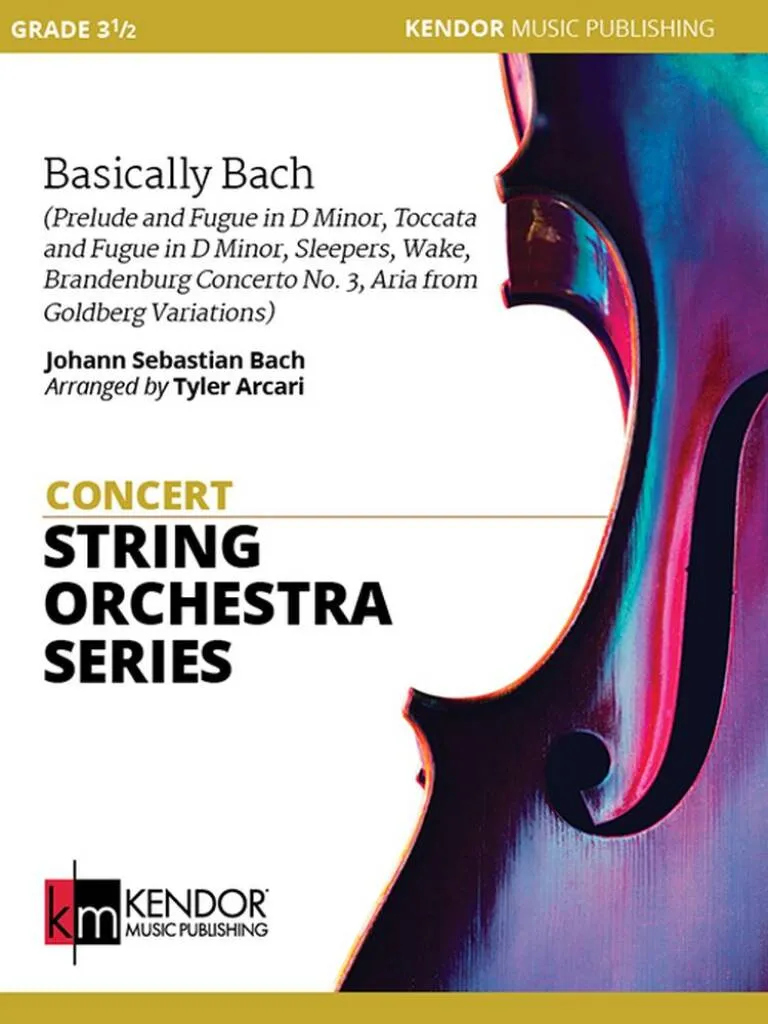 GRADE 3½

KENDOR MUSIC PUBLISHING

Basically Bach

(Prelude and Fugue in D Minor, Toccata and Fugue in D Minor, Sleepers, Wake, Brandenburg Concerto No. 3, Aria from Goldberg Variations)

Johann Sebastian Bach
Arranged by Tyler Arcari

CONCERT
STRING
ORCHESTRA
SERIES

km KENDOR®
MUSIC PUBLISHING